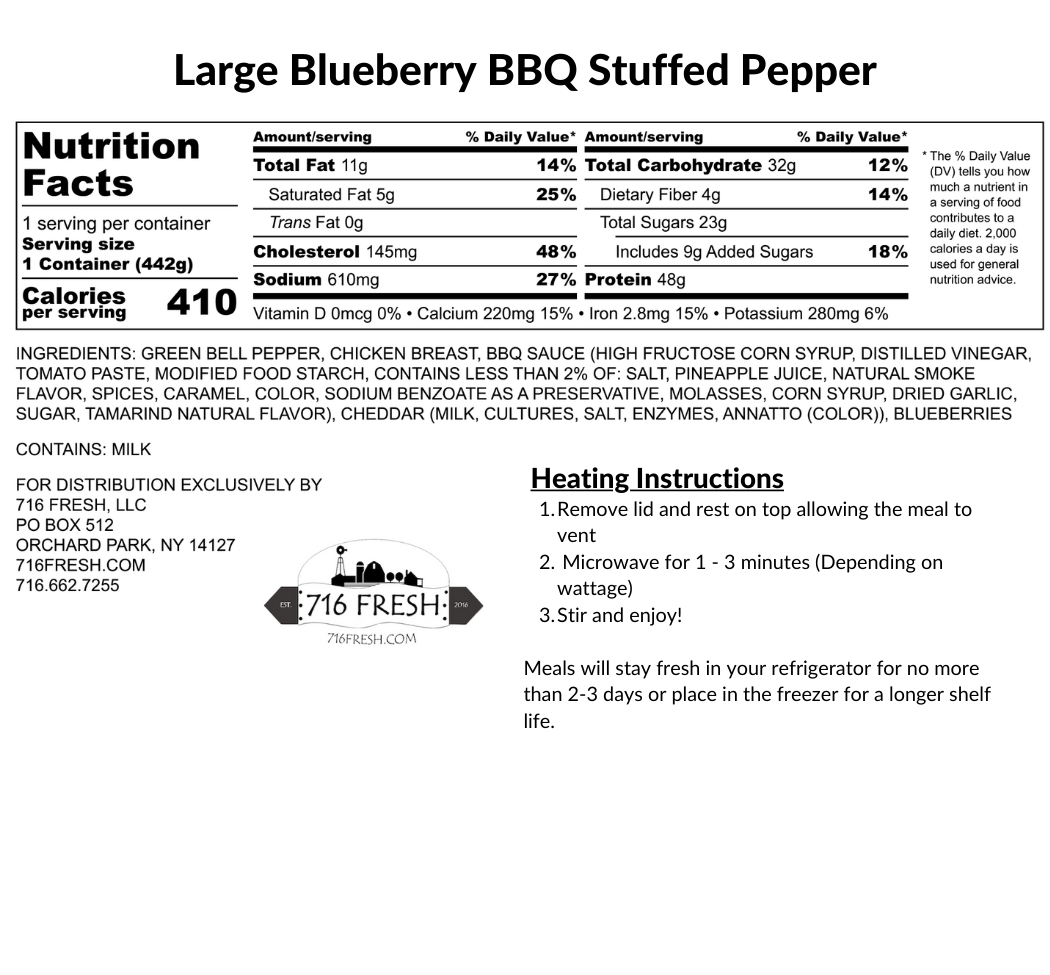 Large Blueberry BBQ Stuffed Pepper

Nutrition Facts

1 serving per container
Serving size
1 Container (442g)

Calories per serving 410

| Amount/serving | % Daily Value* | Amount/serving | % Daily Value* |
|---|---|---|---|
| Total Fat 11g | 14% | Total Carbohydrate 32g | 12% |
| Saturated Fat 5g | 25% | Dietary Fiber 4g | 14% |
| Trans Fat 0g | | Total Sugars 23g | |
| Cholesterol 145mg | 48% | Includes 9g Added Sugars | 18% |
| Sodium 610mg | 27% | Protein 48g | |

Vitamin D 0mcg 0% • Calcium 220mg 15% • Iron 2.8mg 15% • Potassium 280mg 6%

* The % Daily Value (DV) tells you how much a nutrient in a serving of food contributes to a daily diet. 2,000 calories a day is used for general nutrition advice.

INGREDIENTS: GREEN BELL PEPPER, CHICKEN BREAST, BBQ SAUCE (HIGH FRUCTOSE CORN SYRUP, DISTILLED VINEGAR, TOMATO PASTE, MODIFIED FOOD STARCH, CONTAINS LESS THAN 2% OF: SALT, PINEAPPLE JUICE, NATURAL SMOKE FLAVOR, SPICES, CARAMEL, COLOR, SODIUM BENZOATE AS A PRESERVATIVE, MOLASSES, CORN SYRUP, DRIED GARLIC, SUGAR, TAMARIND NATURAL FLAVOR), CHEDDAR (MILK, CULTURES, SALT, ENZYMES, ANNATTO (COLOR)), BLUEBERRIES

CONTAINS: MILK

FOR DISTRIBUTION EXCLUSIVELY BY
716 FRESH, LLC
PO BOX 512
ORCHARD PARK, NY 14127
716FRESH.COM
716.662.7255

EST. 716 FRESH 2016
716FRESH.COM

Heating Instructions
1. Remove lid and rest on top allowing the meal to vent
2. Microwave for 1 - 3 minutes (Depending on wattage)
3. Stir and enjoy!

Meals will stay fresh in your refrigerator for no more than 2-3 days or place in the freezer for a longer shelf life.